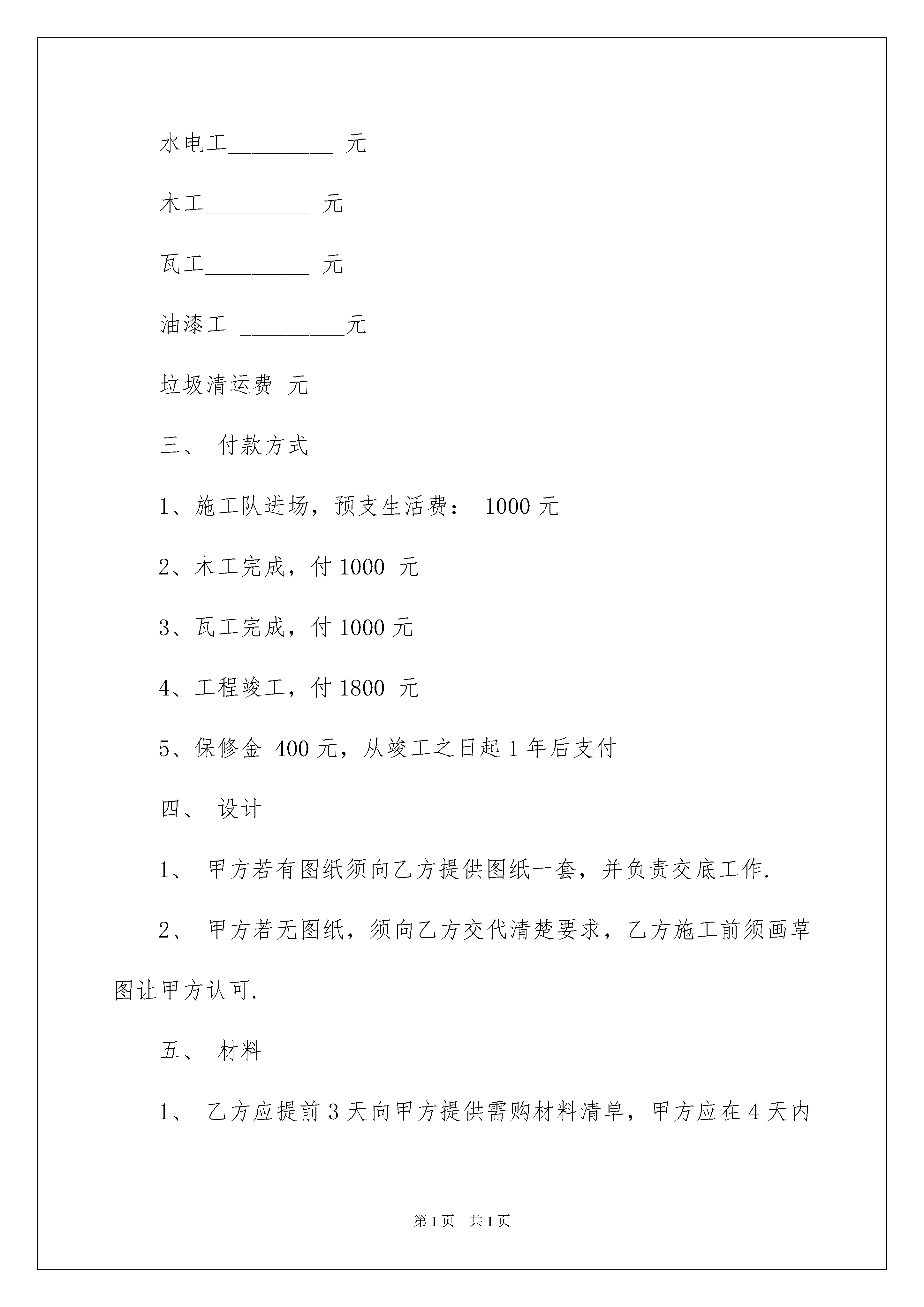 水电工_________ 元

木工_________ 元

瓦工_________ 元

油漆工 _________元

垃圾清运费 元

三、 付款方式

1、施工队进场，预支生活费： 1000 元

2、木工完成，付 1000 元

3、瓦工完成，付 1000 元

4、工程竣工，付 1800 元

5、保修金 400 元，从竣工之日起 1 年后支付

四、 设计

1、 甲方若有图纸须向乙方提供图纸一套，并负责交底工作.

2、 甲方若无图纸，须向乙方交代清楚要求，乙方施工前须画草图让甲方认可.

五、 材料

1、 乙方应提前 3 天向甲方提供需购材料清单，甲方应在 4 天内

第 1 页 共 1 页